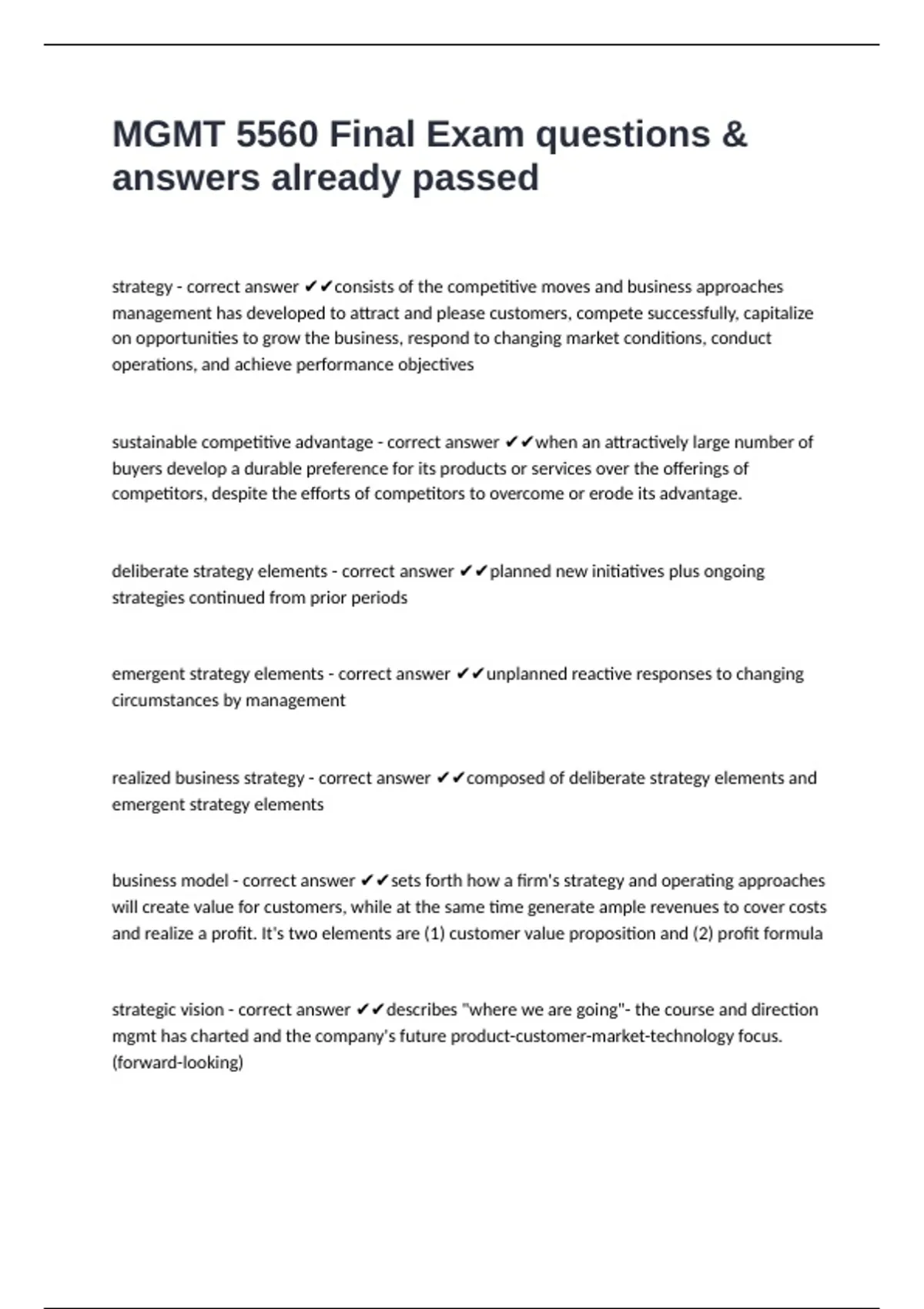 MGMT 5560 Final Exam questions & answers already passed

strategy - correct answer ✔✔consists of the competitive moves and business approaches management has developed to attract and please customers, compete successfully, capitalize on opportunities to grow the business, respond to changing market conditions, conduct operations, and achieve performance objectives

sustainable competitive advantage - correct answer ✔✔when an attractively large number of buyers develop a durable preference for its products or services over the offerings of competitors, despite the efforts of competitors to overcome or erode its advantage.

deliberate strategy elements - correct answer ✔✔planned new initiatives plus ongoing strategies continued from prior periods

emergent strategy elements - correct answer ✔✔unplanned reactive responses to changing circumstances by management

realized business strategy - correct answer ✔✔composed of deliberate strategy elements and emergent strategy elements

business model - correct answer ✔✔sets forth how a firm's strategy and operating approaches will create value for customers, while at the same time generate ample revenues to cover costs and realize a profit. It's two elements are (1) customer value proposition and (2) profit formula

strategic vision - correct answer ✔✔describes "where we are going"- the course and direction mgmt has charted and the company's future product-customer-market-technology focus. (forward-looking)